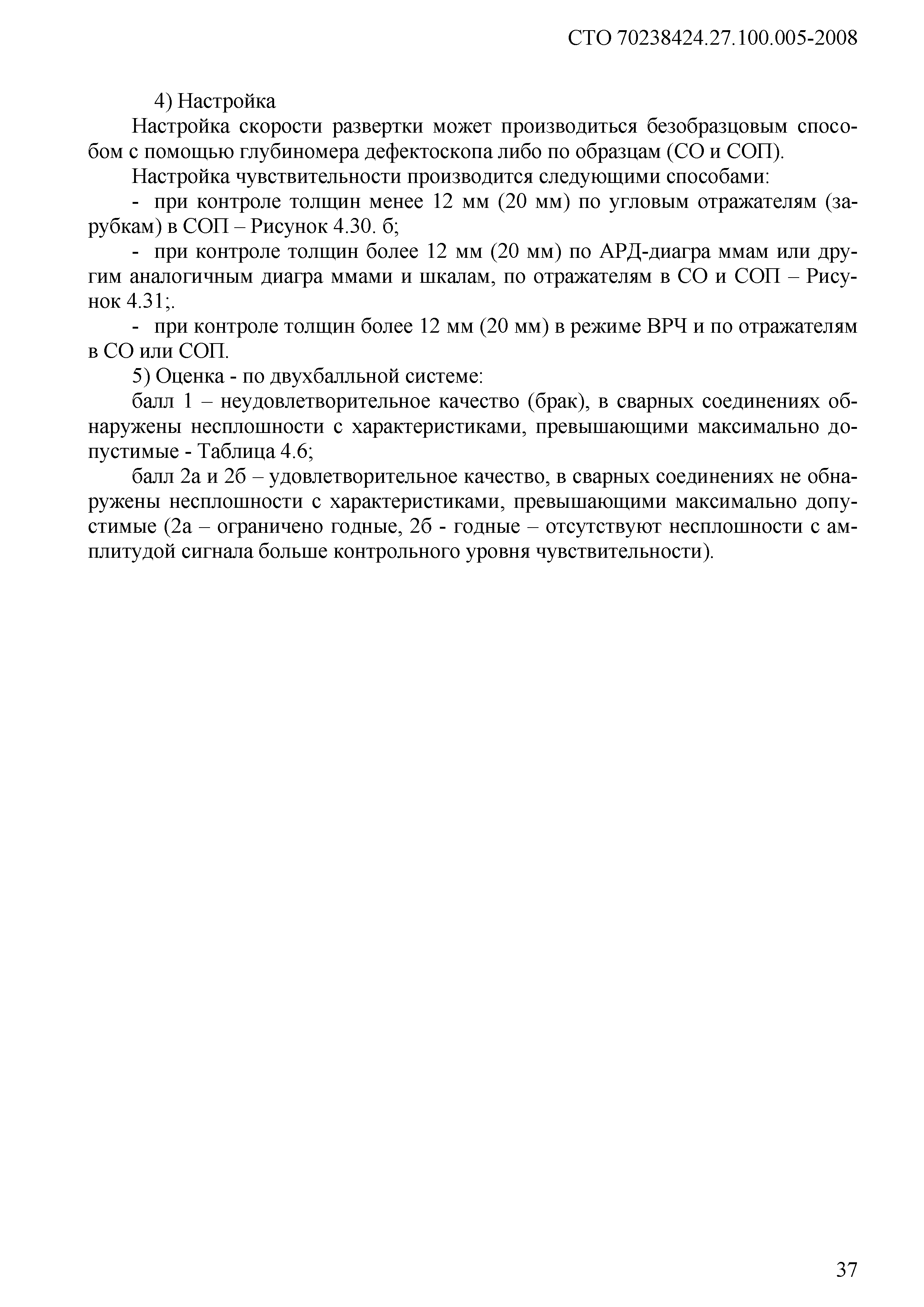 СТО 70238424.27.100.005-2008

4) Настройка

Настройка скорости развертки может производиться безобразцовым способом с помощью глубиномера дефектоскопа либо по образцам (СО и СОП).

Настройка чувствительности производится следующими способами:

- при контроле толщин менее 12 мм (20 мм) по угловым отражателям (зарубкам) в СОП – Рисунок 4.30. б;

- при контроле толщин более 12 мм (20 мм) по АРД-диагра ммам или другим аналогичным диагра ммами и шкалам, по отражателям в СО и СОП – Рисунок 4.31;.

- при контроле толщин более 12 мм (20 мм) в режиме ВРЧ и по отражателям в СО или СОП.

5) Оценка - по двухбалльной системе:

балл 1 – неудовлетворительное качество (брак), в сварных соединениях обнаружены несплошности с характеристиками, превышающими максимально допустимые - Таблица 4.6;

балл 2а и 2б – удовлетворительное качество, в сварных соединениях не обнаружены несплошности с характеристиками, превышающими максимально допустимые (2а – ограничено годные, 2б - годные – отсутствуют несплошности с амплитудой сигнала больше контрольного уровня чувствительности).

37